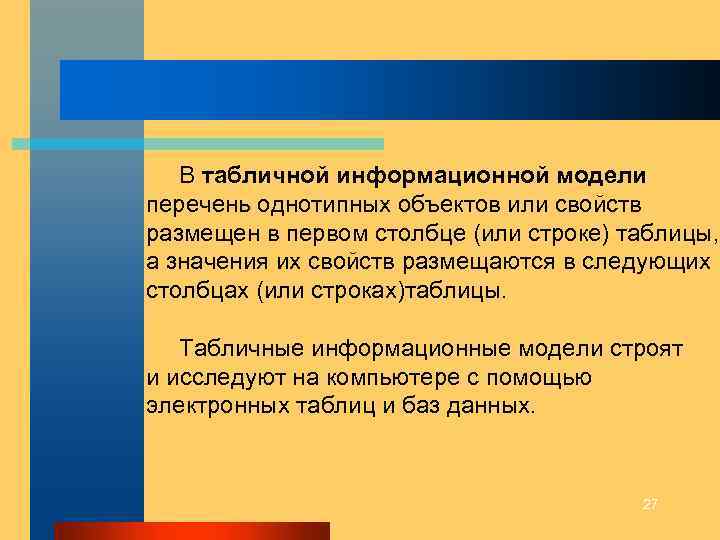 В табличной информационной модели перечень однотипных объектов или свойств размещен в первом столбце (или строке) таблицы, а значения их свойств размещаются в следующих столбцах (или строках)таблицы.

Табличные информационные модели строят и исследуют на компьютере с помощью электронных таблиц и баз данных.

27